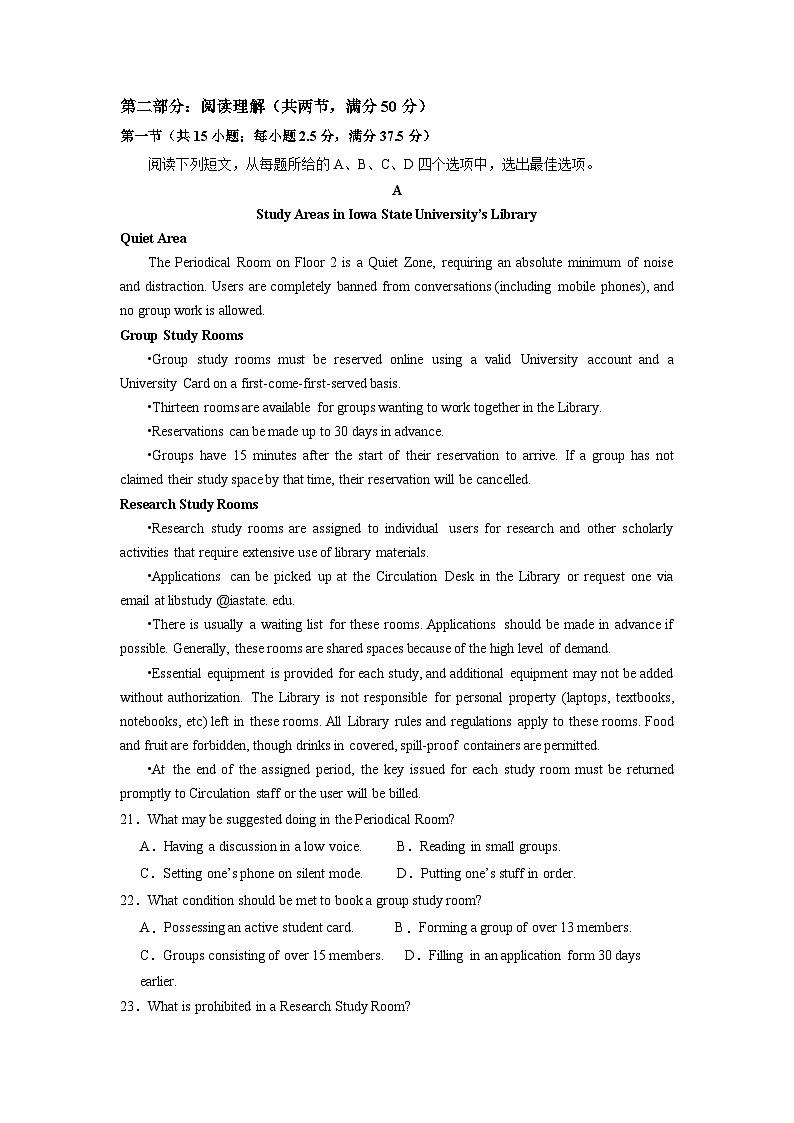 第二部分：阅读理解（共两节，满分 50 分）
第一节（共 15 小题；每小题 2.5 分，满分 37.5 分）

阅读下列短文，从每题所给的 A、B、C、D 四个选项中，选出最佳选项。

A

Study Areas in Iowa State University's Library

Quiet Area

The Periodical Room on Floor 2 is a Quiet Zone, requiring an absolute minimum of noise and distraction. Users are completely banned from conversations (including mobile phones), and no group work is allowed.

Group Study Rooms

•Group study rooms must be reserved online using a valid University account and a University Card on a first-come-first-served basis.

•Thirteen rooms are available for groups wanting to work together in the Library.

•Reservations can be made up to 30 days in advance.

•Groups have 15 minutes after the start of their reservation to arrive. If a group has not claimed their study space by that time, their reservation will be cancelled.

Research Study Rooms

•Research study rooms are assigned to individual users for research and other scholarly activities that require extensive use of library materials.

•Applications can be picked up at the Circulation Desk in the Library or request one via email at libstudy @iastate. edu.

•There is usually a waiting list for these rooms. Applications should be made in advance if possible. Generally, these rooms are shared spaces because of the high level of demand.

•Essential equipment is provided for each study, and additional equipment may not be added without authorization. The Library is not responsible for personal property (laptops, textbooks, notebooks, etc) left in these rooms. All Library rules and regulations apply to these rooms. Food and fruit are forbidden, though drinks in covered, spill-proof containers are permitted.

•At the end of the assigned period, the key issued for each study room must be returned promptly to Circulation staff or the user will be billed.

21．What may be suggested doing in the Periodical Room?

A．Having a discussion in a low voice.　　B．Reading in small groups.

C．Setting one's phone on silent mode.　　D．Putting one's stuff in order.

22．What condition should be met to book a group study room?

A．Possessing an active student card.　　B．Forming a group of over 13 members.

C．Groups consisting of over 15 members.　　D．Filling in an application form 30 days earlier.

23．What is prohibited in a Research Study Room?